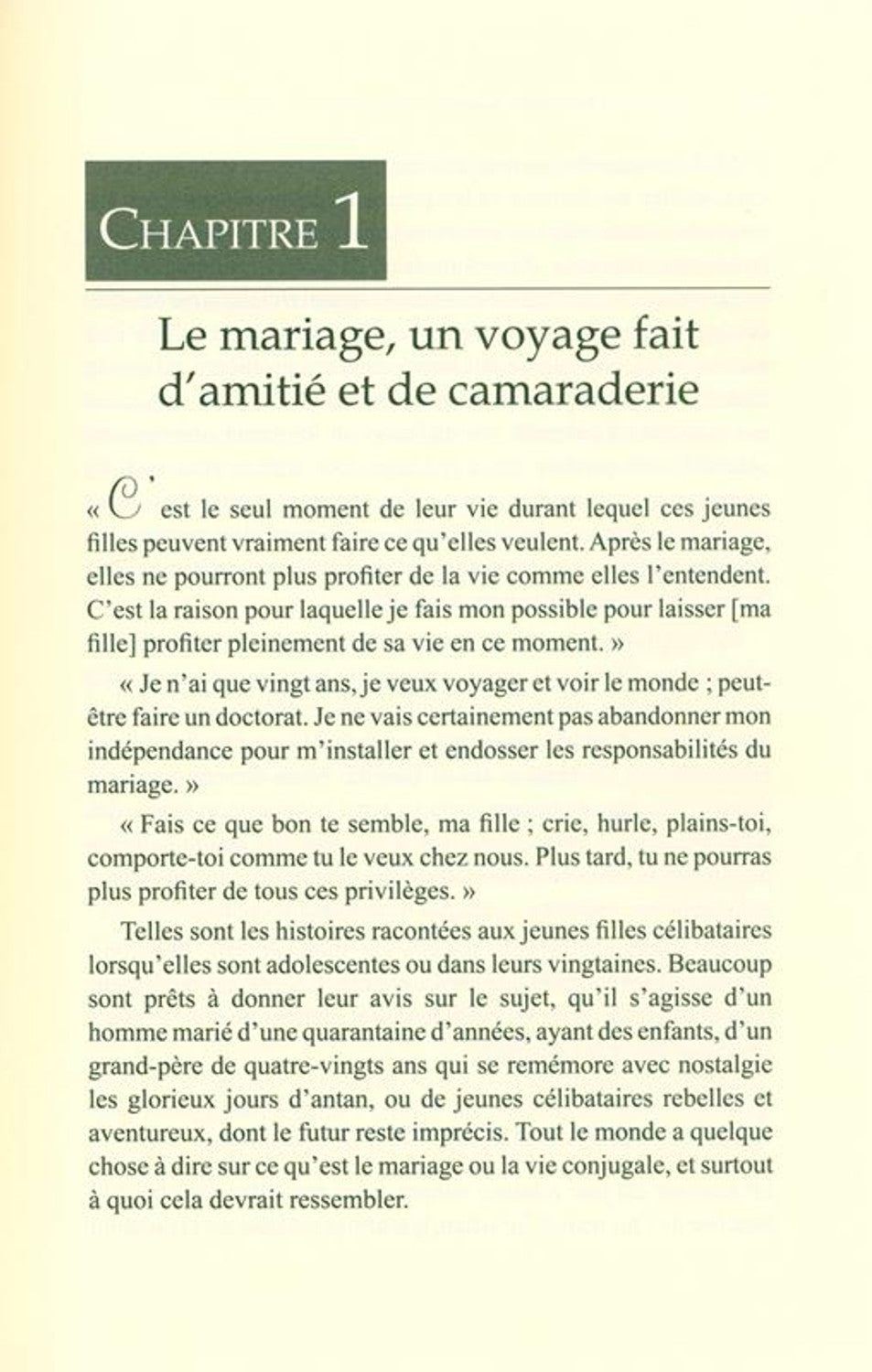 CHAPITRE 1

Le mariage, un voyage fait d'amitié et de camaraderie

« C'est le seul moment de leur vie durant lequel ces jeunes filles peuvent vraiment faire ce qu'elles veulent. Après le mariage, elles ne pourront plus profiter de la vie comme elles l'entendent. C'est la raison pour laquelle je fais mon possible pour laisser [ma fille] profiter pleinement de sa vie en ce moment. »

« Je n'ai que vingt ans, je veux voyager et voir le monde ; peut-être faire un doctorat. Je ne vais certainement pas abandonner mon indépendance pour m'installer et endosser les responsabilités du mariage. »

« Fais ce que bon te semble, ma fille ; crie, hurle, plains-toi, comporte-toi comme tu le veux chez nous. Plus tard, tu ne pourras plus profiter de tous ces privilèges. »

Telles sont les histoires racontées aux jeunes filles célibataires lorsqu'elles sont adolescentes ou dans leurs vingtaines. Beaucoup sont prêts à donner leur avis sur le sujet, qu'il s'agisse d'un homme marié d'une quarantaine d'années, ayant des enfants, d'un grand-père de quatre-vingts ans qui se remémore avec nostalgie les glorieux jours d'antan, ou de jeunes célibataires rebelles et aventureux, dont le futur reste imprécis. Tout le monde a quelque chose à dire sur ce qu'est le mariage ou la vie conjugale, et surtout à quoi cela devrait ressembler.